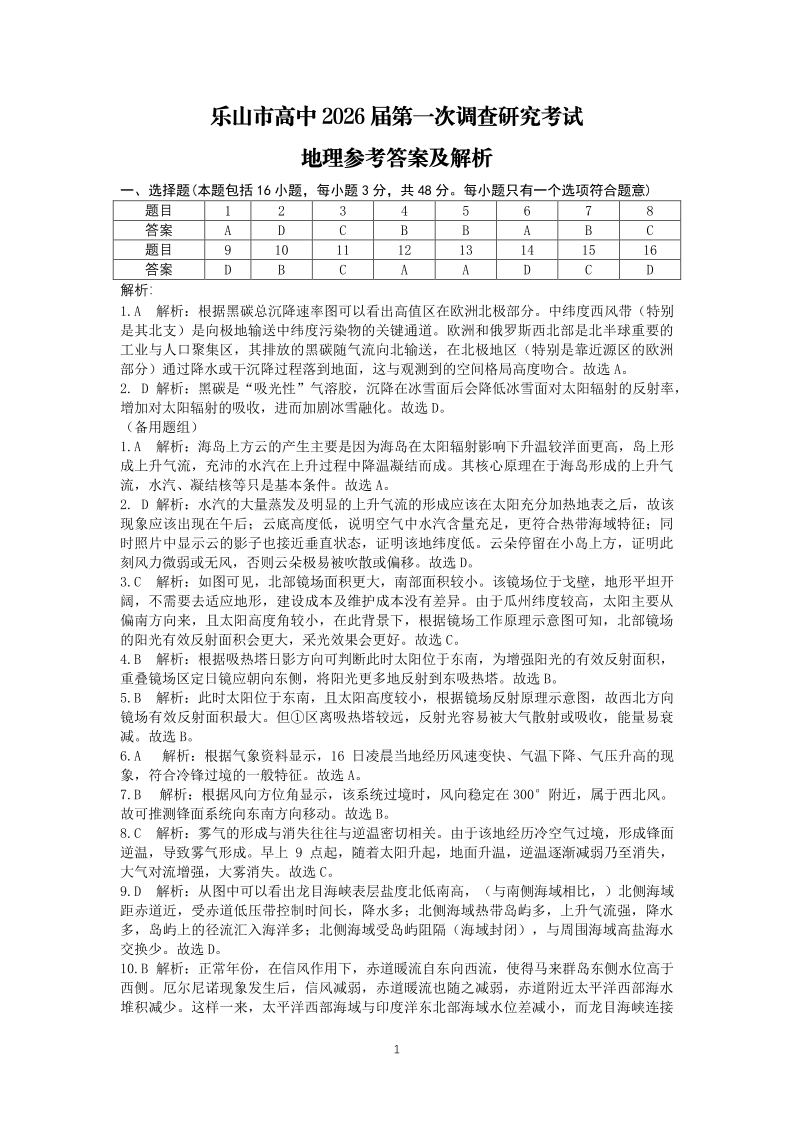 乐山市高中 2026 届第一次调查研究考试

地理参考答案及解析

一、选择题(本题包括 16 小题，每小题 3 分，共 48 分。每小题只有一个选项符合题意)

| 题目 | 1 | 2 | 3 | 4 | 5 | 6 | 7 | 8 |
|---|---|---|---|---|---|---|---|---|
| 答案 | A | D | C | B | B | A | B | C |
| 题目 | 9 | 10 | 11 | 12 | 13 | 14 | 15 | 16 |
| 答案 | D | B | C | A | A | D | C | D |

解析:

1.A 解析：根据黑碳总沉降速率图可以看出高值区在欧洲北极部分。中纬度西风带（特别是其北支）是向极地输送中纬度污染物的关键通道。欧洲和俄罗斯西北部是北半球重要的工业与人口聚集区，其排放的黑碳随气流向北输送，在北极地区（特别是靠近源区的欧洲部分）通过降水或干沉降过程落到地面，这与观测到的空间格局高度吻合。故选 A。

2. D 解析：黑碳是“吸光性”气溶胶，沉降在冰雪面后会降低冰雪面对太阳辐射的反射率，增加对太阳辐射的吸收，进而加剧冰雪融化。故选 D。

（备用题组）

1.A 解析：海岛上方云的产生主要是因为海岛在太阳辐射影响下升温较洋面更高，岛上形成上升气流，充沛的水汽在上升过程中降温凝结而成。其核心原理在于海岛形成的上升气流，水汽、凝结核等只是基本条件。故选 A。

2. D 解析：水汽的大量蒸发及明显的上升气流的形成应该在太阳充分加热地表之后，故该现象应该出现在午后；云底高度低，说明空气中水汽含量充足，更符合热带海域特征；同时照片中显示云的影子也接近垂直状态，证明该地纬度低。云朵停留在小岛上方，证明此刻风力微弱或无风，否则云朵极易被吹散或偏移。故选 D。

3.C 解析：如图可见，北部镜场面积更大，南部面积较小。该镜场位于戈壁，地形平坦开阔，不需要去适应地形，建设成本及维护成本没有差异。由于瓜州纬度较高，太阳主要从偏南方向来，且太阳高度角较小，在此背景下，根据镜场工作原理示意图可知，北部镜场的阳光有效反射面积会更大，采光效果会更好。故选 C。

4.B 解析：根据吸热塔日影方向可判断此时太阳位于东南，为增强阳光的有效反射面积，重叠镜场区定日镜应朝向东侧，将阳光更多地反射到东吸热塔。故选 B。

5.B 解析：此时太阳位于东南，且太阳高度较小，根据镜场反射原理示意图，故西北方向镜场有效反射面积最大。但①区离吸热塔较远，反射光容易被大气散射或吸收，能量易衰减。故选 B。

6.A 解析：根据气象资料显示，16 日凌晨当地经历风速变快、气温下降、气压升高的现象，符合冷锋过境的一般特征。故选 A。

7.B 解析：根据风向方位角显示，该系统过境时，风向稳定在 300°附近，属于西北风。故可推测锋面系统向东南方向移动。故选 B。

8.C 解析：雾气的形成与消失往往与逆温密切相关。由于该地经历冷空气过境，形成锋面逆温，导致雾气形成。早上 9 点起，随着太阳升起，地面升温，逆温逐渐减弱乃至消失，大气对流增强，大雾消失。故选 C。

9.D 解析：从图中可以看出龙目海峡表层盐度北低南高，（与南侧海域相比，）北侧海域距赤道近，受赤道低压带控制时间长，降水多；北侧海域热带岛屿多，上升气流强，降水多，岛屿上的径流汇入海洋多；北侧海域受岛屿阻隔（海域封闭），与周围海域高盐海水交换少。故选 D。

10.B 解析：正常年份，在信风作用下，赤道暖流自东向西流，使得马来群岛东侧水位高于西侧。厄尔尼诺现象发生后，信风减弱，赤道暖流也随之减弱，赤道附近太平洋西部海水堆积减少。这样一来，太平洋西部海域与印度洋东北部海域水位差减小，而龙目海峡连接

1